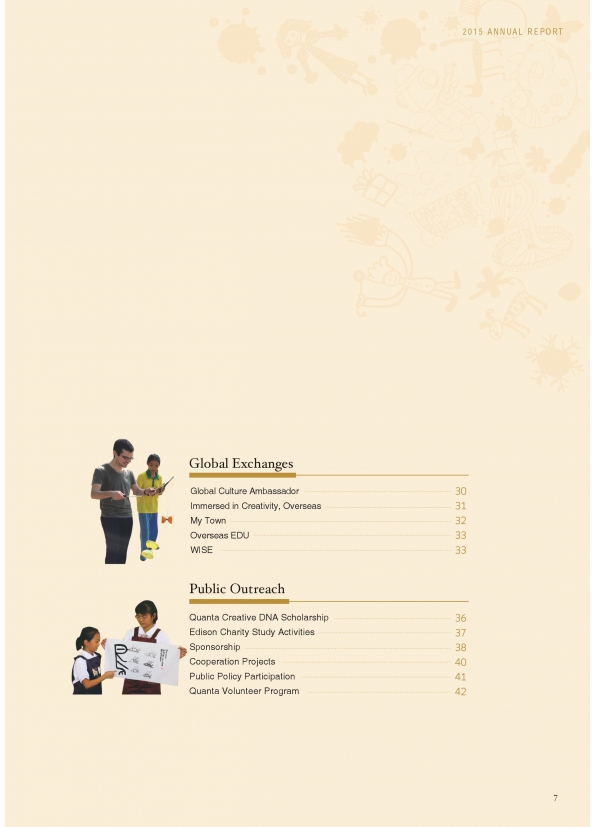 2015 ANNUAL REPORT

Global Exchanges

Global Culture Ambassador 30
Immersed in Creativity, Overseas 31
My Town 32
Overseas EDU 33
WISE 33

Public Outreach

Quanta Creative DNA Scholarship 36
Edison Charity Study Activities 37
Sponsorship 38
Cooperation Projects 40
Public Policy Participation 41
Quanta Volunteer Program 42

7